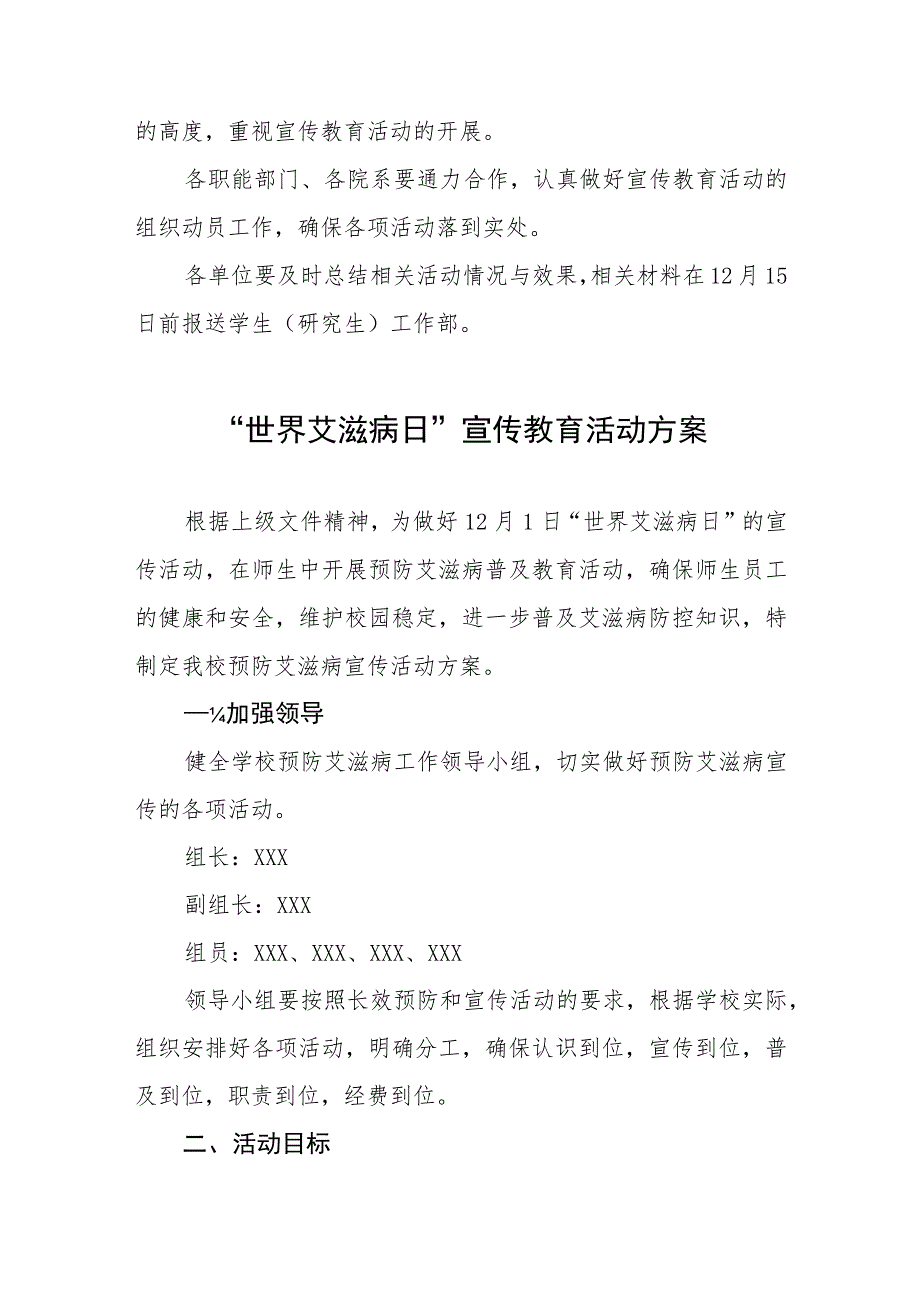 的高度，重视宣传教育活动的开展。

各职能部门、各院系要通力合作，认真做好宣传教育活动的组织动员工作，确保各项活动落到实处。

各单位要及时总结相关活动情况与效果，相关材料在12月15日前报送学生（研究生）工作部。

“世界艾滋病日”宣传教育活动方案

根据上级文件精神，为做好12月1日“世界艾滋病日”的宣传活动，在师生中开展预防艾滋病普及教育活动，确保师生员工的健康和安全，维护校园稳定，进一步普及艾滋病防控知识，特制定我校预防艾滋病宣传活动方案。

—¼加强领导

健全学校预防艾滋病工作领导小组，切实做好预防艾滋病宣传的各项活动。

组长：XXX

副组长：XXX

组员：XXX、XXX、XXX、XXX

领导小组要按照长效预防和宣传活动的要求，根据学校实际，组织安排好各项活动，明确分工，确保认识到位，宣传到位，普及到位，职责到位，经费到位。

二、活动目标